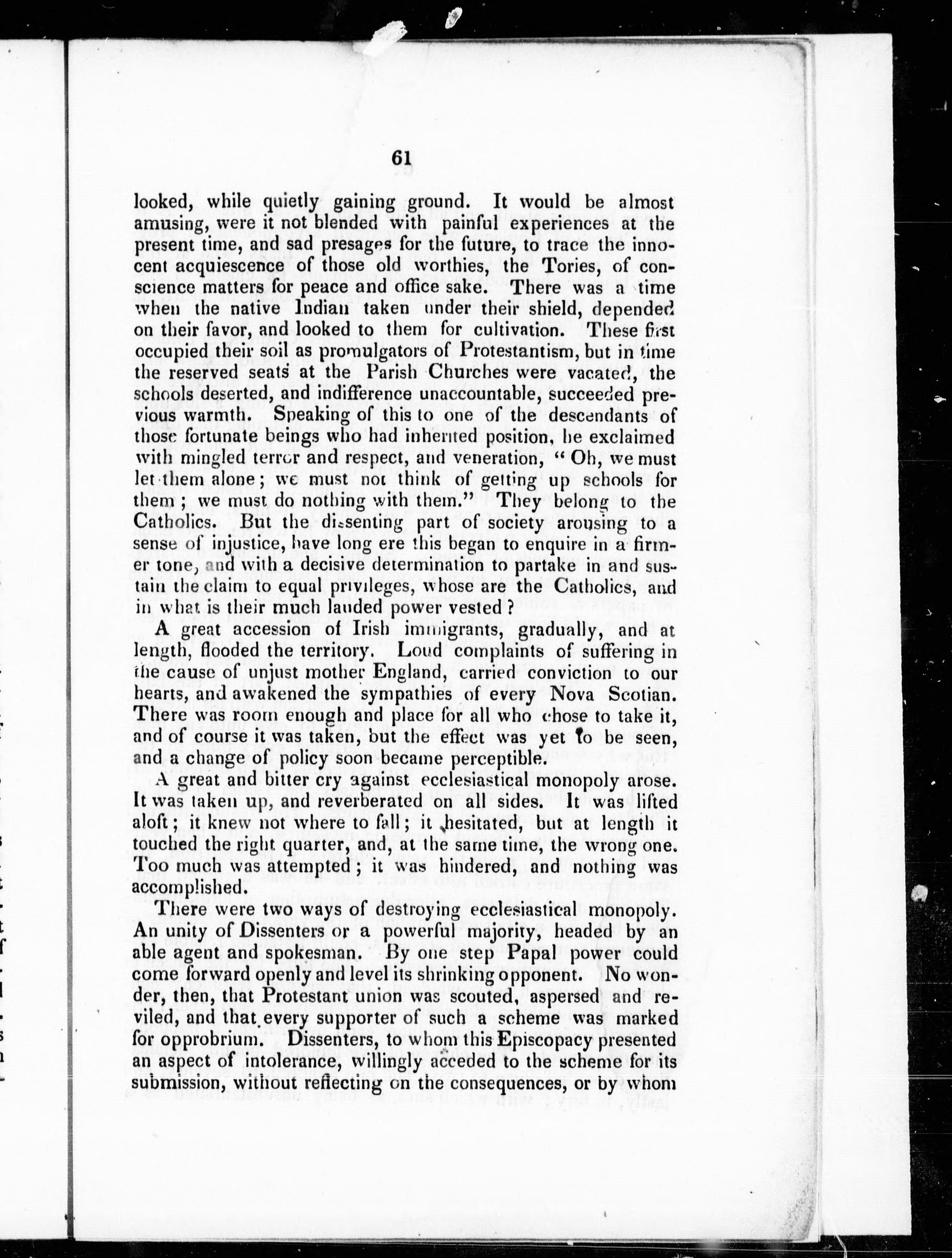 61

looked, while quietly gaining ground. It would be almost amusing, were it not blended with painful experiences at the present time, and sad presages for the future, to trace the innocent acquiescence of those old worthies, the Tories, of conscience matters for peace and office sake. There was a time when the native Indian taken under their shield, depended on their favor, and looked to them for cultivation. These first occupied their soil as promulgators of Protestantism, but in time the reserved seats at the Parish Churches were vacated, the schools deserted, and indifference unaccountable, succeeded previous warmth. Speaking of this to one of the descendants of those fortunate beings who had inherited position, he exclaimed with mingled terror and respect, and veneration, "Oh, we must let them alone; we must not think of getting up schools for them; we must do nothing with them." They belong to the Catholics. But the dissenting part of society arousing to a sense of injustice, have long ere this began to enquire in a firmer tone, and with a decisive determination to partake in and sustain the claim to equal privileges, whose are the Catholics, and in what is their much lauded power vested?

A great accession of Irish immigrants, gradually, and at length, flooded the territory. Loud complaints of suffering in the cause of unjust mother England, carried conviction to our hearts, and awakened the sympathies of every Nova Scotian. There was room enough and place for all who chose to take it, and of course it was taken, but the effect was yet to be seen, and a change of policy soon became perceptible.

A great and bitter cry against ecclesiastical monopoly arose. It was taken up, and reverberated on all sides. It was lifted aloft; it knew not where to fall; it hesitated, but at length it touched the right quarter, and, at the same time, the wrong one. Too much was attempted; it was hindered, and nothing was accomplished.

There were two ways of destroying ecclesiastical monopoly. An unity of Dissenters or a powerful majority, headed by an able agent and spokesman. By one step Papal power could come forward openly and level its shrinking opponent. No wonder, then, that Protestant union was scouted, aspersed and reviled, and that every supporter of such a scheme was marked for opprobrium. Dissenters, to whom this Episcopacy presented an aspect of intolerance, willingly acceded to the scheme for its submission, without reflecting on the consequences, or by whom